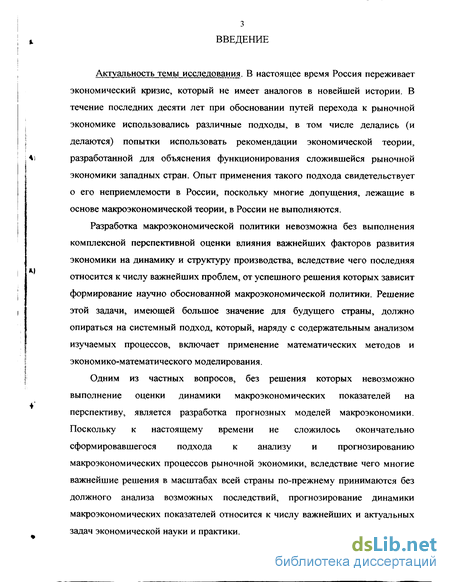 3
ВВЕДЕНИЕ

Актуальность темы исследования. В настоящее время Россия переживает экономический кризис, который не имеет аналогов в новейшей истории. В течение последних десяти лет при обосновании путей перехода к рыночной экономике использовались различные подходы, в том числе делались (и делаются) попытки использовать рекомендации экономической теории, разработанной для объяснения функционирования сложившейся рыночной экономики западных стран. Опыт применения такого подхода свидетельствует о его неприемлемости в России, поскольку многие допущения, лежащие в основе макроэкономической теории, в России не выполняются.

Разработка макроэкономической политики невозможна без выполнения комплексной перспективной оценки влияния важнейших факторов развития экономики на динамику и структуру производства, вследствие чего последняя относится к числу важнейших проблем, от успешного решения которых зависит формирование научно обоснованной макроэкономической политики. Решение этой задачи, имеющей большое значение для будущего страны, должно опираться на системный подход, который, наряду с содержательным анализом изучаемых процессов, включает применение математических методов и экономико-математического моделирования.

Одним из частных вопросов, без решения которых невозможно выполнение оценки динамики макроэкономических показателей на перспективу, является разработка прогнозных моделей макроэкономики. Поскольку к настоящему времени не сложилось окончательно сформировавшегося подхода к анализу и прогнозированию макроэкономических процессов рыночной экономики, вследствие чего многие важнейшие решения в масштабах всей страны по-прежнему принимаются без должного анализа возможных последствий, прогнозирование динамики макроэкономических показателей относится к числу важнейших и актуальных задач экономической науки и практики.

dsLib.net
библиотека диссертаций